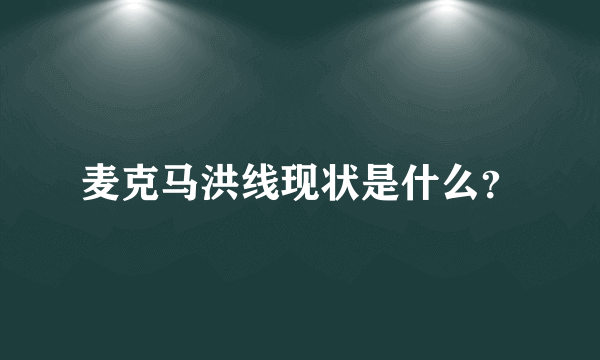 麦克马洪线现状是什么?